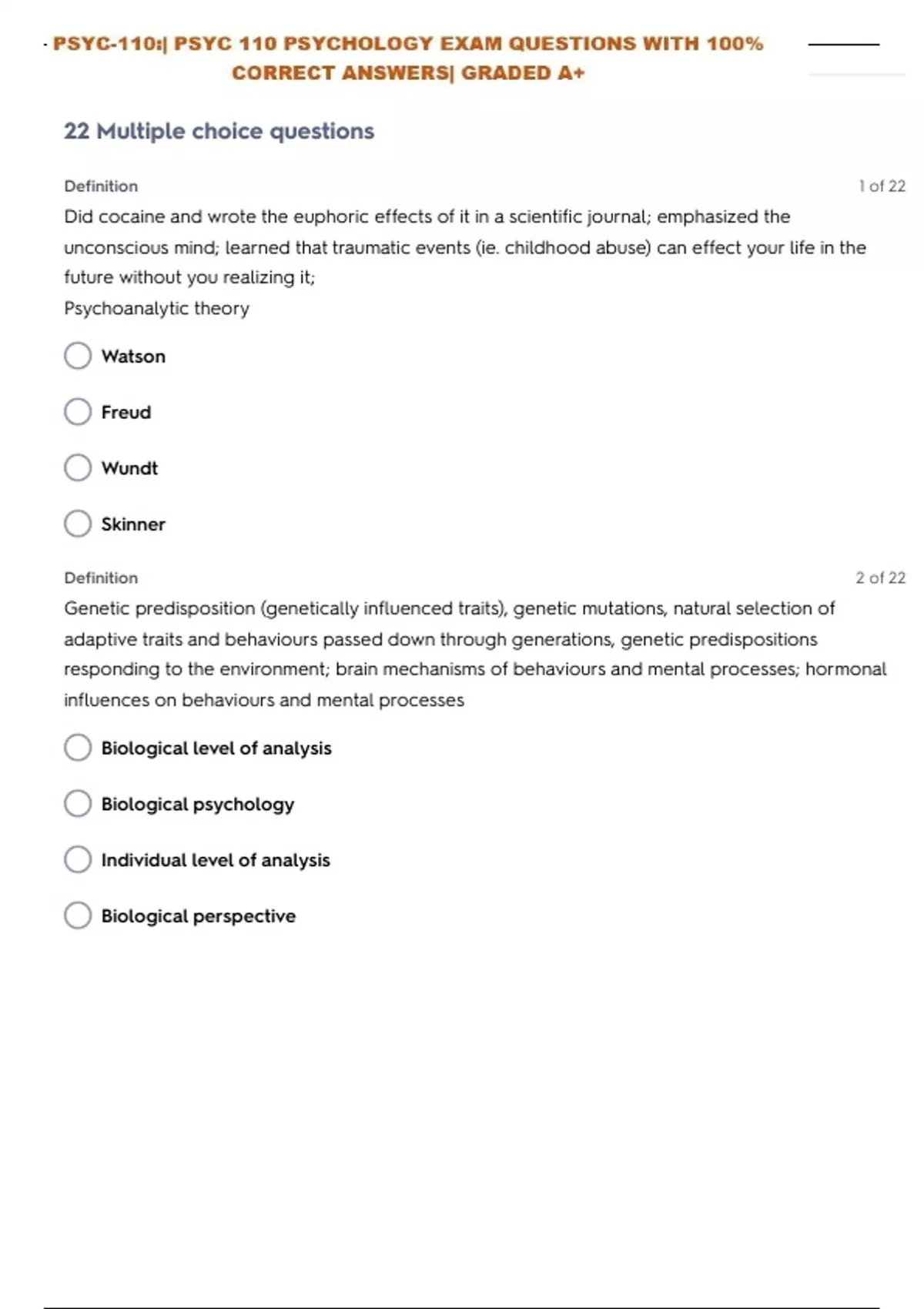 PSYC-110:| PSYC 110 PSYCHOLOGY EXAM QUESTIONS WITH 100% CORRECT ANSWERS| GRADED A+

22 Multiple choice questions

Definition
1 of 22
Did cocaine and wrote the euphoric effects of it in a scientific journal; emphasized the unconscious mind; learned that traumatic events (ie. childhood abuse) can effect your life in the future without you realizing it;
Psychoanalytic theory

Watson

Freud

Wundt

Skinner

Definition
2 of 22
Genetic predisposition (genetically influenced traits), genetic mutations, natural selection of adaptive traits and behaviours passed down through generations, genetic predispositions responding to the environment; brain mechanisms of behaviours and mental processes; hormonal influences on behaviours and mental processes

Biological level of analysis

Biological psychology

Individual level of analysis

Biological perspective